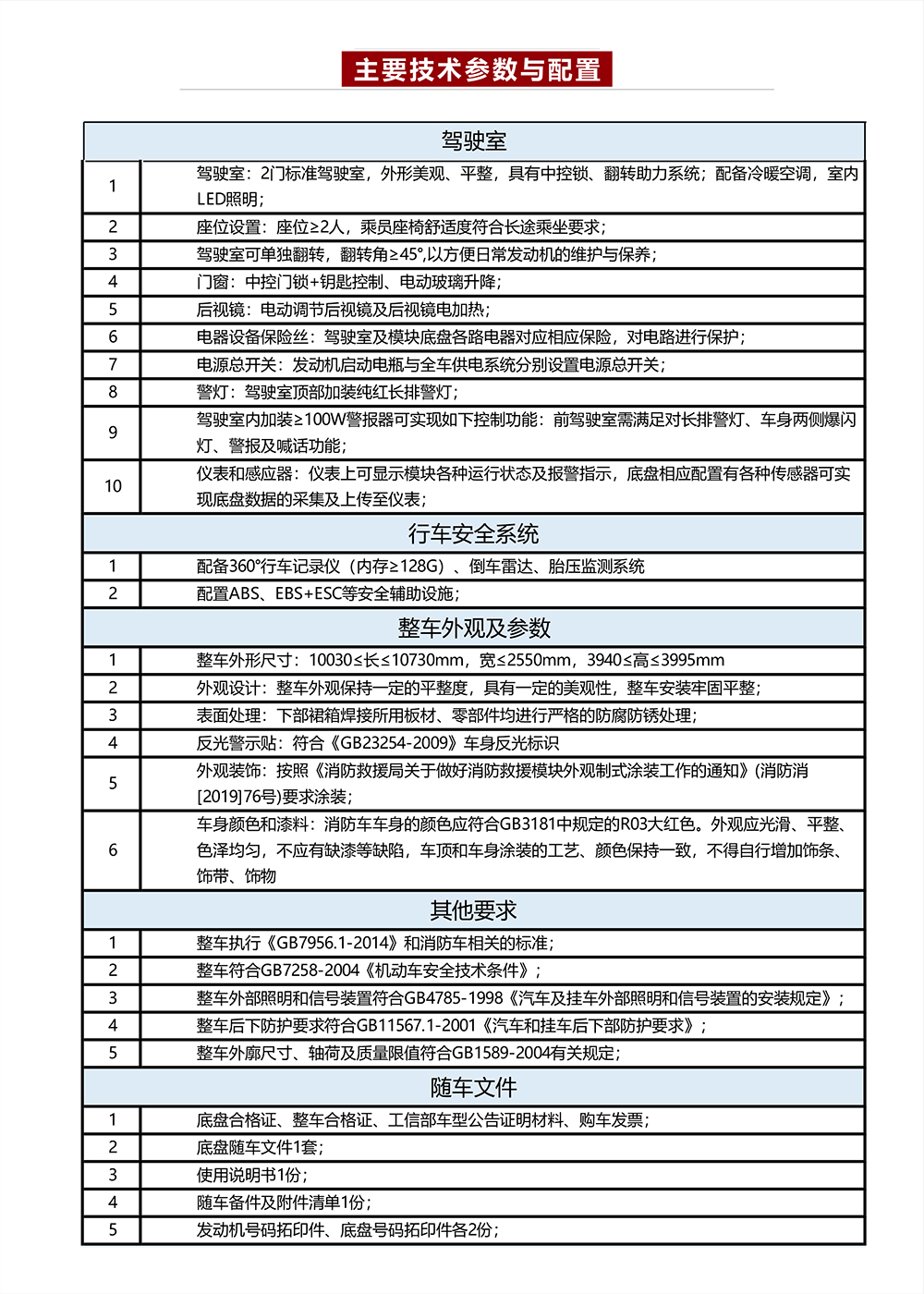 主要技术参数与配置

| 驾驶室 | |
|---|---|
| 1 | 驾驶室：2门标准驾驶室，外形美观、平整，具有中控锁、翻转助力系统；配备冷暖空调，室内LED照明； |
| 2 | 座位设置：座位≥2人，乘员座椅舒适度符合长途乘坐要求； |
| 3 | 驾驶室可单独翻转，翻转角≥45°,以方便日常发动机的维护与保养； |
| 4 | 门窗：中控门锁+钥匙控制、电动玻璃升降； |
| 5 | 后视镜：电动调节后视镜及后视镜电加热； |
| 6 | 电器设备保险丝：驾驶室及模块底盘各路电器对应相应保险，对电路进行保护； |
| 7 | 电源总开关：发动机启动电瓶与全车供电系统分别设置电源总开关； |
| 8 | 警灯：驾驶室顶部加装纯红长排警灯； |
| 9 | 驾驶室内加装≥100W警报器可实现如下控制功能：前驾驶室需满足对长排警灯、车身两侧爆闪灯、警报及喊话功能； |
| 10 | 仪表和感应器：仪表上可显示模块各种运行状态及报警指示，底盘相应配置有各种传感器可实现底盘数据的采集及上传至仪表； |
| 行车安全系统 | |
| 1 | 配备360°行车记录仪（内存≥128G）、倒车雷达、胎压监测系统 |
| 2 | 配置ABS、EBS+ESC等安全辅助设施； |
| 整车外观及参数 | |
| 1 | 整车外形尺寸：10030≤长≤10730mm，宽≤2550mm，3940≤高≤3995mm |
| 2 | 外观设计：整车外观保持一定的平整度，具有一定的美观性，整车安装牢固平整； |
| 3 | 表面处理：下部裙箱焊接所用板材、零部件均进行严格的防腐防锈处理； |
| 4 | 反光警示贴：符合《GB23254-2009》车身反光标识 |
| 5 | 外观装饰：按照《消防救援局关于做好消防救援模块外观制式涂装工作的通知》(消防消[2019]76号)要求涂装； |
| 6 | 车身颜色和漆料：消防车车身的颜色应符合GB3181中规定的R03大红色。外观应光滑、平整、色泽均匀，不应有缺漆等缺陷，车顶和车身涂装的工艺、颜色保持一致，不得自行增加饰条、饰带、饰物 |
| 其他要求 | |
| 1 | 整车执行《GB7956.1-2014》和消防车相关的标准； |
| 2 | 整车符合GB7258-2004《机动车安全技术条件》； |
| 3 | 整车外部照明和信号装置符合GB4785-1998《汽车及挂车外部照明和信号装置的安装规定》； |
| 4 | 整车后下防护要求符合GB11567.1-2001《汽车和挂车后下部防护要求》； |
| 5 | 整车外廓尺寸、轴荷及质量限值符合GB1589-2004有关规定； |
| 随车文件 | |
| 1 | 底盘合格证、整车合格证、工信部车型公告证明材料、购车发票； |
| 2 | 底盘随车文件1套； |
| 3 | 使用说明书1份； |
| 4 | 随车备件及附件清单1份； |
| 5 | 发动机号码拓印件、底盘号码拓印件各2份； |